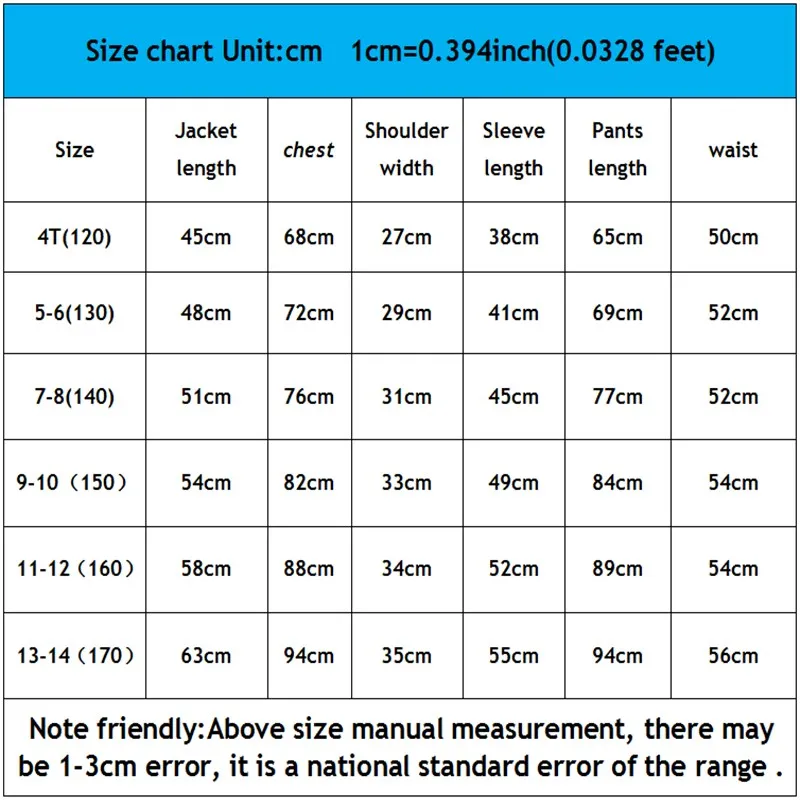 Size chart Unit:cm 1cm=0.394inch(0.0328 feet)

| Size | Jacket length | chest | Shoulder width | Sleeve length | Pants length | waist |
|---|---|---|---|---|---|---|
| 4T(120) | 45cm | 68cm | 27cm | 38cm | 65cm | 50cm |
| 5-6(130) | 48cm | 72cm | 29cm | 41cm | 69cm | 52cm |
| 7-8(140) | 51cm | 76cm | 31cm | 45cm | 77cm | 52cm |
| 9-10（150） | 54cm | 82cm | 33cm | 49cm | 84cm | 54cm |
| 11-12（160） | 58cm | 88cm | 34cm | 52cm | 89cm | 54cm |
| 13-14（170） | 63cm | 94cm | 35cm | 55cm | 94cm | 56cm |

Note friendly:Above size manual measurement, there may be 1-3cm error, it is a national standard error of the range .